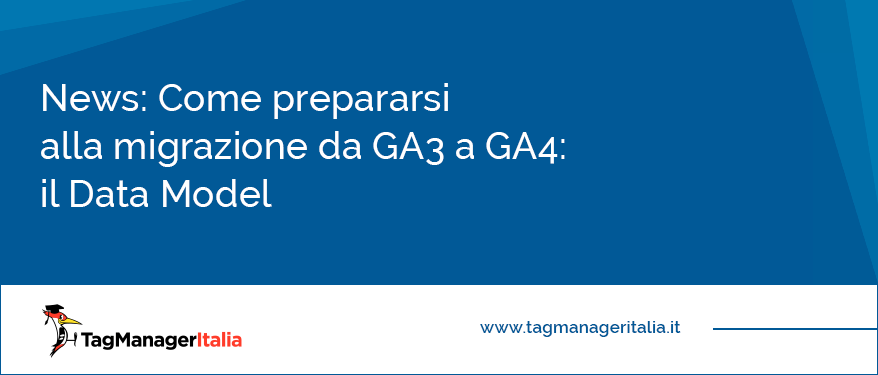 News: Come prepararsi alla migrazione da GA3 a GA4: il Data Model

TagManagerItalia

www.tagmanageritalia.it